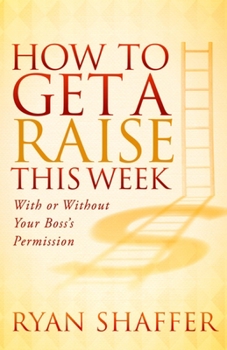 HOW TO GET A RAISE THIS WEEK

With or Without Your Boss's Permission

RYAN SHAFFER